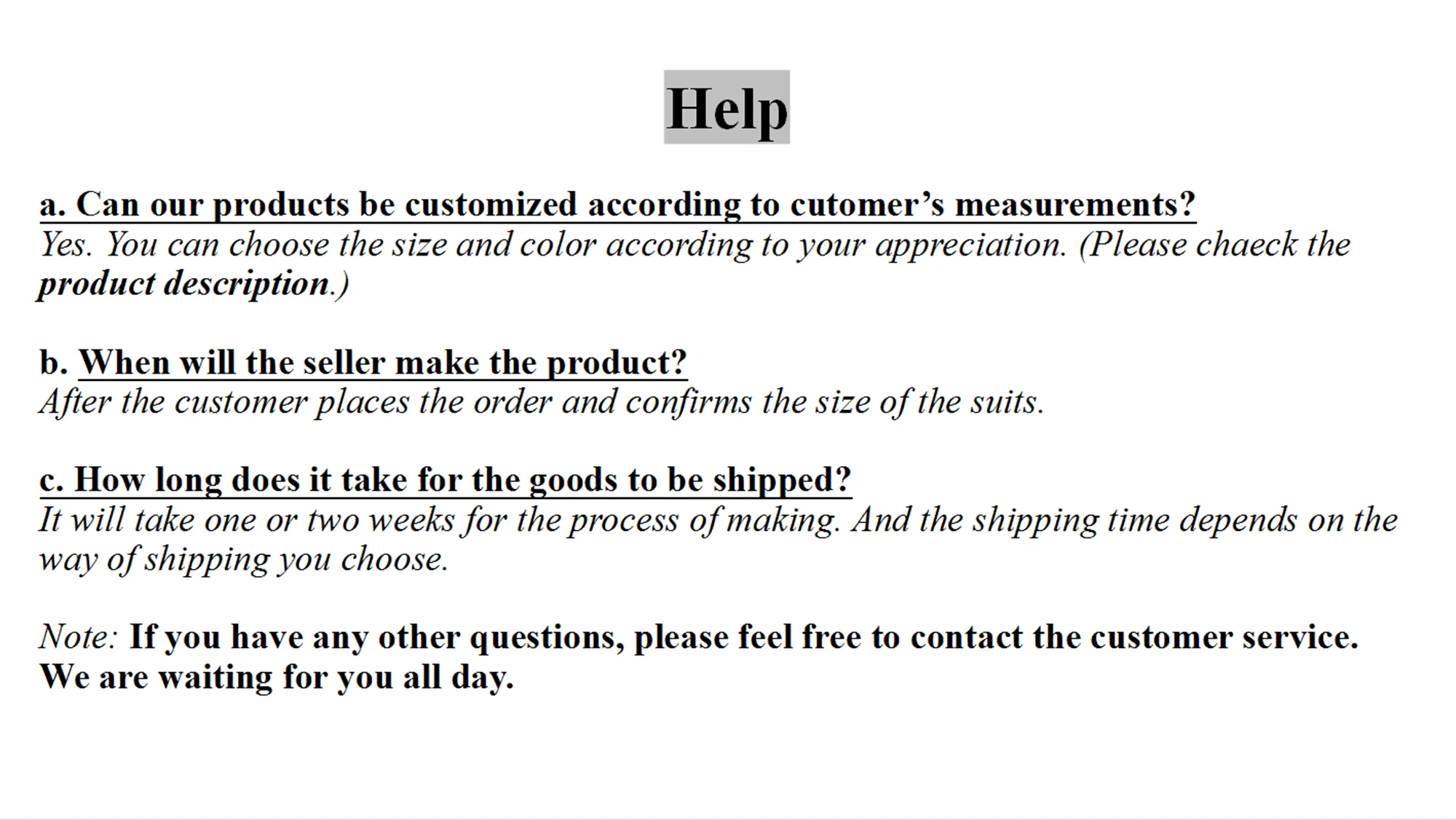 Help

a. Can our products be customized according to cutomer's measurements?
Yes. You can choose the size and color according to your appreciation. (Please chaeck the product description.)

b. When will the seller make the product?
After the customer places the order and confirms the size of the suits.

c. How long does it take for the goods to be shipped?
It will take one or two weeks for the process of making. And the shipping time depends on the way of shipping you choose.

Note: If you have any other questions, please feel free to contact the customer service. We are waiting for you all day.